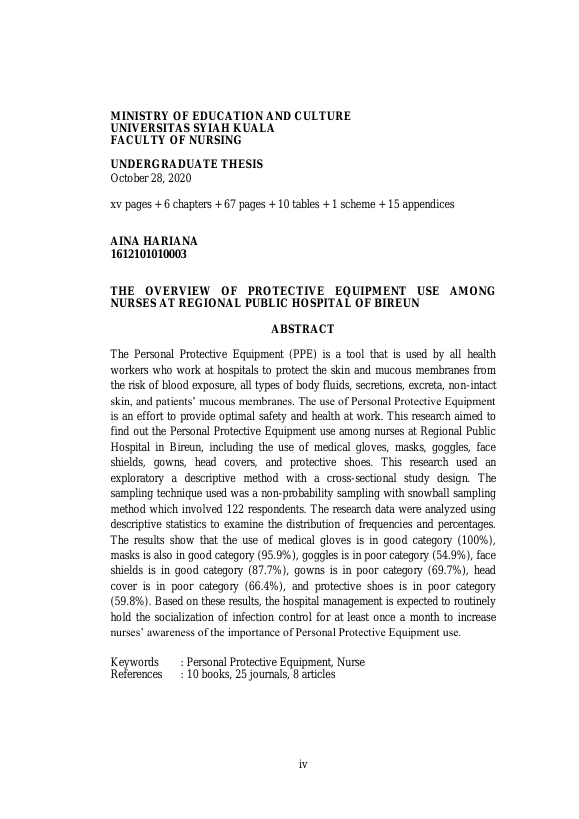 MINISTRY OF EDUCATION AND CULTURE
UNIVERSITAS SYIAH KUALA
FACULTY OF NURSING

UNDERGRADUATE THESIS
October 28, 2020

xv pages + 6 chapters + 67 pages + 10 tables + 1 scheme + 15 appendices

AINA HARIANA
1612101010003

THE OVERVIEW OF PROTECTIVE EQUIPMENT USE AMONG NURSES AT REGIONAL PUBLIC HOSPITAL OF BIREUN

ABSTRACT

The Personal Protective Equipment (PPE) is a tool that is used by all health workers who work at hospitals to protect the skin and mucous membranes from the risk of blood exposure, all types of body fluids, secretions, excreta, non-intact skin, and patients' mucous membranes. The use of Personal Protective Equipment is an effort to provide optimal safety and health at work. This research aimed to find out the Personal Protective Equipment use among nurses at Regional Public Hospital in Bireun, including the use of medical gloves, masks, goggles, face shields, gowns, head covers, and protective shoes. This research used an exploratory a descriptive method with a cross-sectional study design. The sampling technique used was a non-probability sampling with snowball sampling method which involved 122 respondents. The research data were analyzed using descriptive statistics to examine the distribution of frequencies and percentages. The results show that the use of medical gloves is in good category (100%), masks is also in good category (95.9%), goggles is in poor category (54.9%), face shields is in good category (87.7%), gowns is in poor category (69.7%), head cover is in poor category (66.4%), and protective shoes is in poor category (59.8%). Based on these results, the hospital management is expected to routinely hold the socialization of infection control for at least once a month to increase nurses' awareness of the importance of Personal Protective Equipment use.

Keywords : Personal Protective Equipment, Nurse
References : 10 books, 25 journals, 8 articles

iv